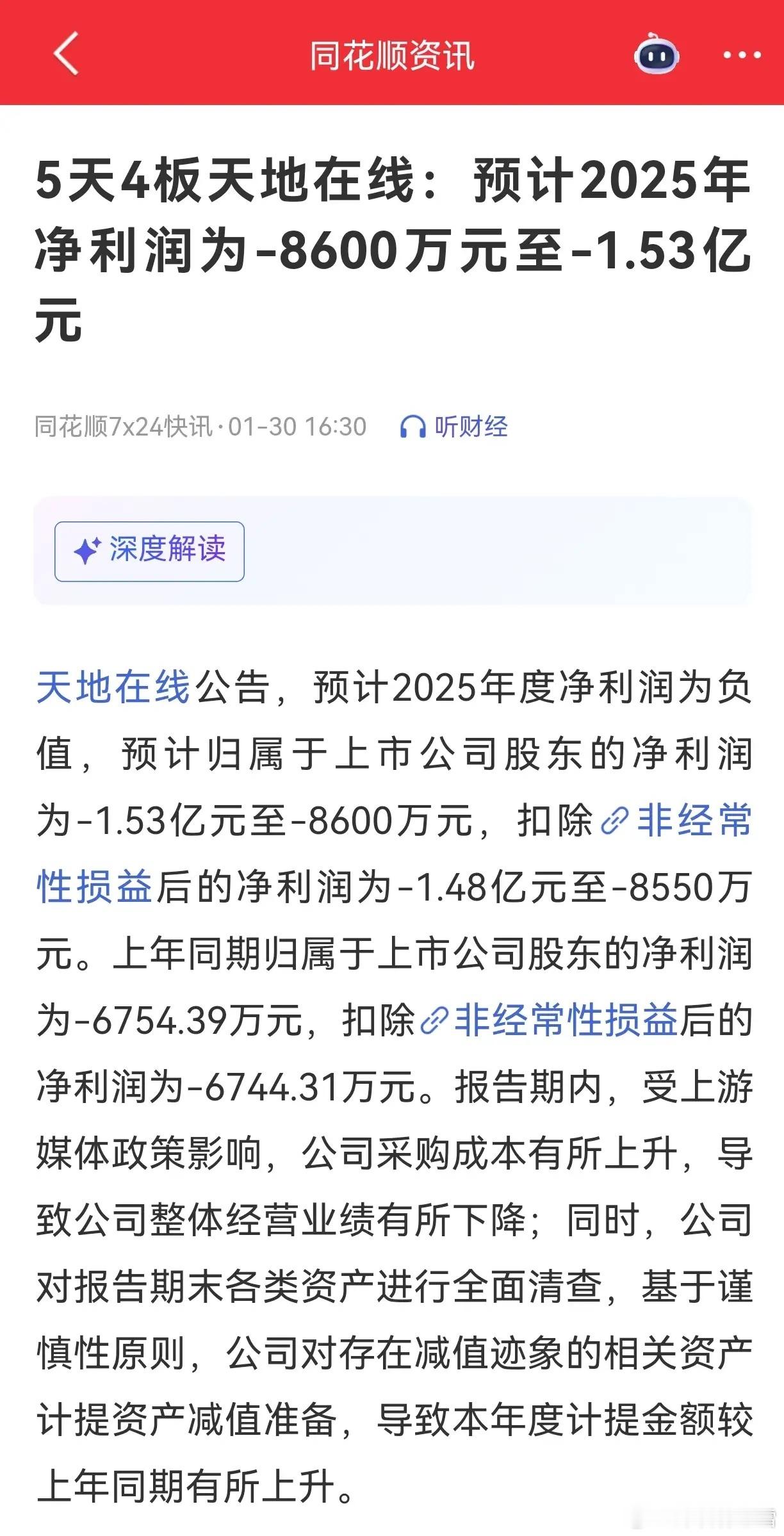 同花顺资讯

5天4板天地在线：预计2025年净利润为-8600万元至-1.53亿元

同花顺7x24快讯·01-30 16:30 听财经

深度解读

天地在线公告，预计2025年度净利润为负值，预计归属于上市公司股东的净利润为-1.53亿元至-8600万元，扣除非经常性损益后的净利润为-1.48亿元至-8550万元。上年同期归属于上市公司股东的净利润为-6754.39万元，扣除非经常性损益后的净利润为-6744.31万元。报告期内，受上游媒体政策影响，公司采购成本有所上升，导致公司整体经营业绩有所下降；同时，公司对报告期末各类资产进行全面清查，基于谨慎性原则，公司对存在减值迹象的相关资产计提资产减值准备，导致本年度计提金额较上年同期有所上升。